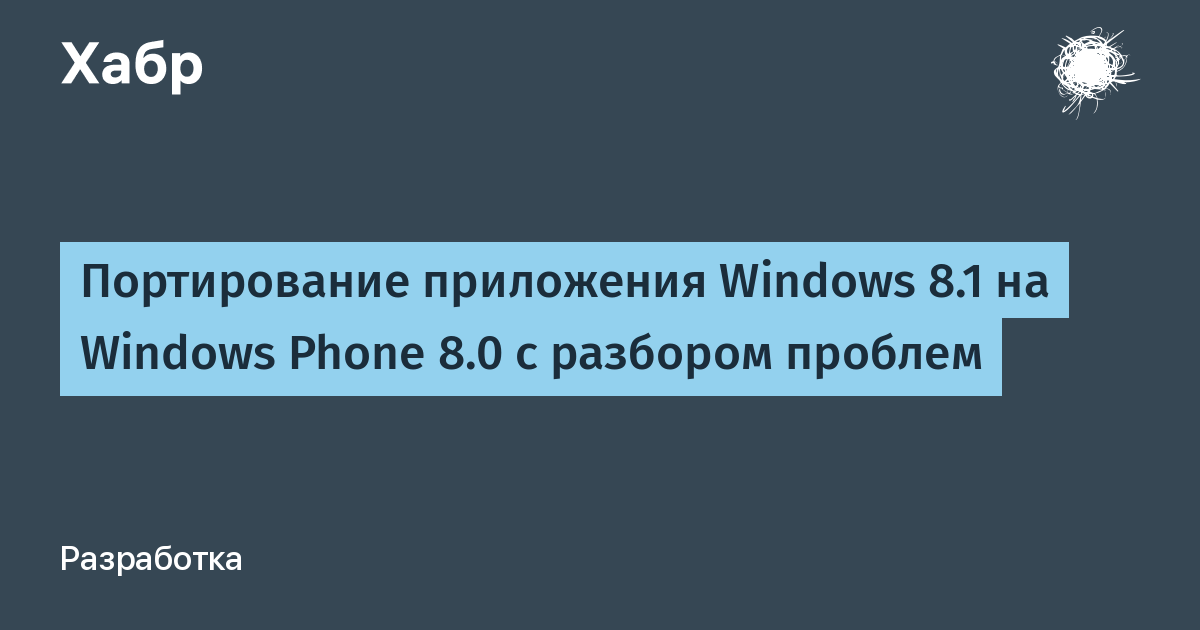 Хабр

Портирование приложения Windows 8.1 на Windows Phone 8.0 с разбором проблем

Разработка